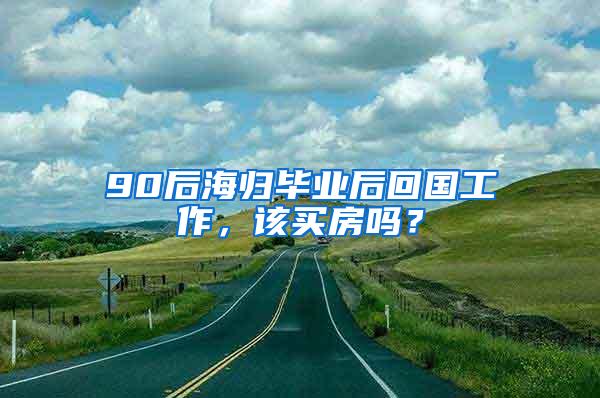 90后海归毕业后回国工作，该买房吗？